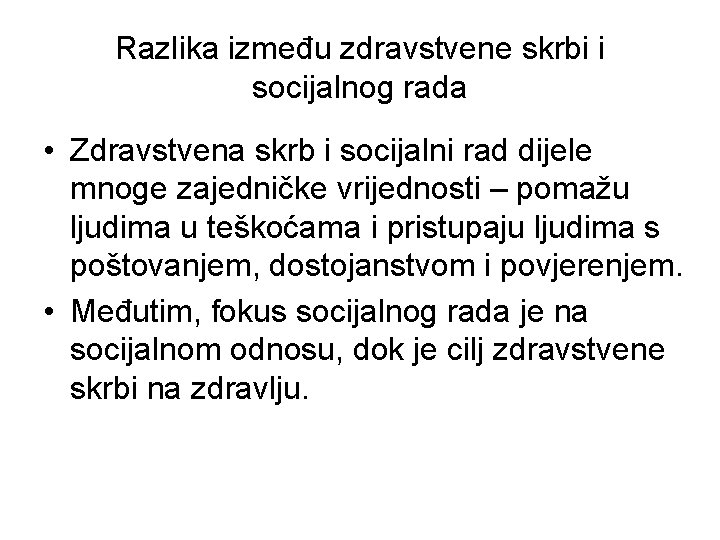 Razlika između zdravstvene skrbi i socijalnog rada

• Zdravstvena skrb i socijalni rad dijele mnoge zajedničke vrijednosti – pomažu ljudima u teškoćama i pristupaju ljudima s poštovanjem, dostojanstvom i povjerenjem.

• Međutim, fokus socijalnog rada je na socijalnom odnosu, dok je cilj zdravstvene skrbi na zdravlju.